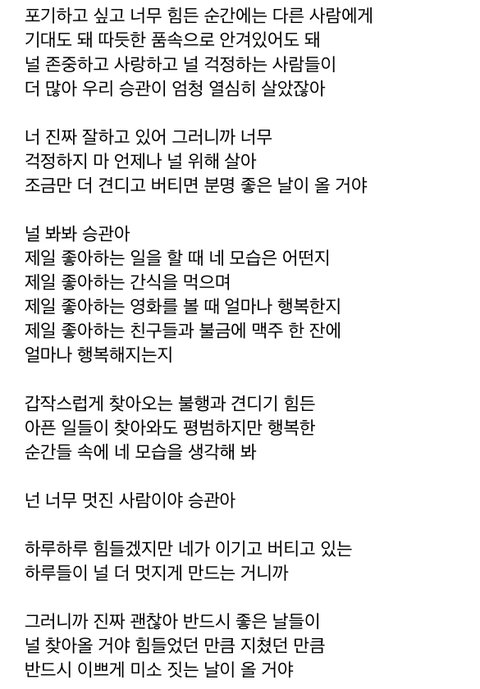 포기하고 싶고 너무 힘든 순간에는 다른 사람에게
기대도 돼 따듯한 품속으로 안겨있어도 돼
널 존중하고 사랑하고 널 걱정하는 사람들이
더 많아 우리 승관이 엄청 열심히 살았잖아

너 진짜 잘하고 있어 그러니까 너무
걱정하지 마 언제나 널 위해 살아
조금만 더 견디고 버티면 분명 좋은 날이 올 거야

널 봐봐 승관아
제일 좋아하는 일을 할 때 네 모습은 어떤지
제일 좋아하는 간식을 먹으며
제일 좋아하는 영화를 볼 때 얼마나 행복한지
제일 좋아하는 친구들과 불금에 맥주 한 잔에
얼마나 행복해지는지

갑작스럽게 찾아오는 불행과 견디기 힘든
아픈 일들이 찾아와도 평범하지만 행복한
순간들 속에 네 모습을 생각해 봐

넌 너무 멋진 사람이야 승관아

하루하루 힘들겠지만 네가 이기고 버티고 있는
하루들이 널 더 멋지게 만드는 거니까

그러니까 진짜 괜찮아 반드시 좋은 날들이
널 찾아올 거야 힘들었던 만큼 지쳤던 만큼
반드시 이쁘게 미소 짓는 날이 올 거야